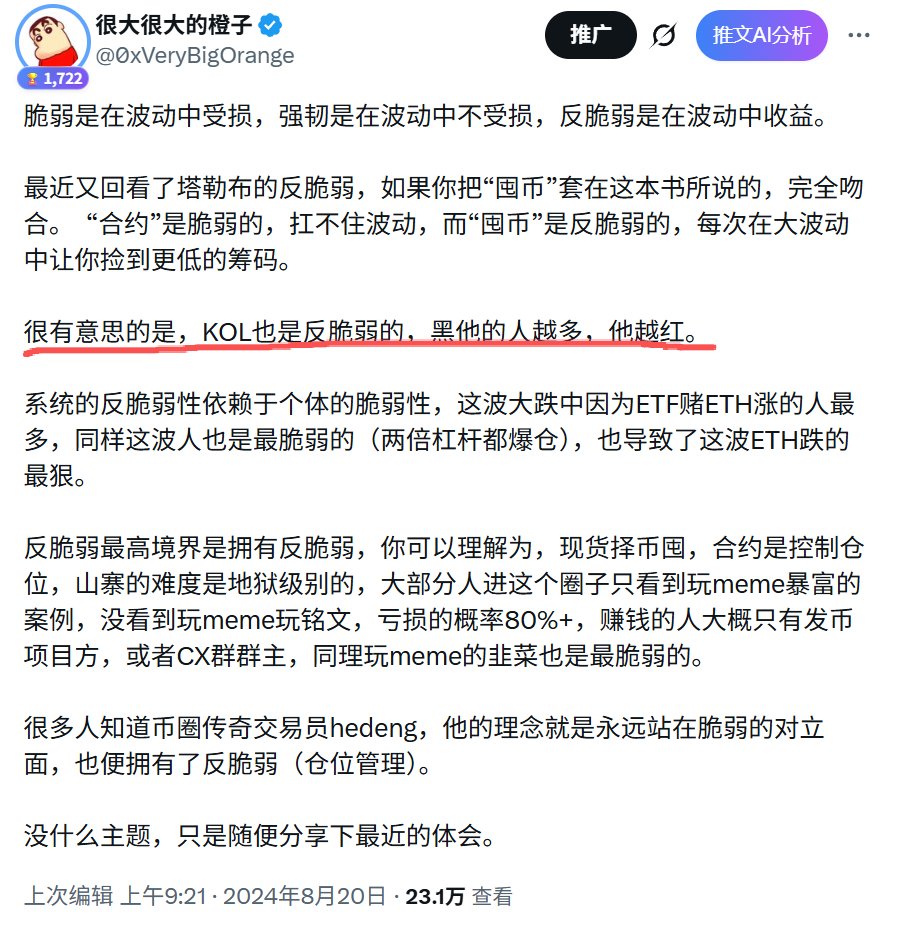 很大很大的橙子
@0xVeryBigOrange
1,722

推广
推文AI分析

脆弱是在波动中受损，强韧是在波动中不受损，反脆弱是在波动中收益。

最近又回看了塔勒布的反脆弱，如果你把“囤币”套在这本书所说的，完全吻合。 “合约”是脆弱的，扛不住波动，而“囤币”是反脆弱的，每次在大波动中让你捡到更低的筹码。

很有意思的是，KOL也是反脆弱的，黑他的人越多，他越红。

系统的反脆弱性依赖于个体的脆弱性，这波大跌中因为ETF赌ETH涨的人最多，同样这波人也是最脆弱的（两倍杠杆都爆仓），也导致了这波ETH跌的最狠。

反脆弱最高境界是拥有反脆弱，你可以理解为，现货择币囤，合约是控制仓位，山寨的难度是地狱级别的，大部分人进这个圈子只看到玩meme暴富的案例，没看到玩meme玩铭文，亏损的概率80%+，赚钱的人大概只有发币项目方，或者CX群群主，同理玩meme的韭菜也是最脆弱的。

很多人知道币圈传奇交易员hedeng，他的理念就是永远站在脆弱的对立面，也便拥有了反脆弱（仓位管理）。

没什么主题，只是随便分享下最近的体会。

上次编辑 上午9:21 · 2024年8月20日 · 23.1万 查看